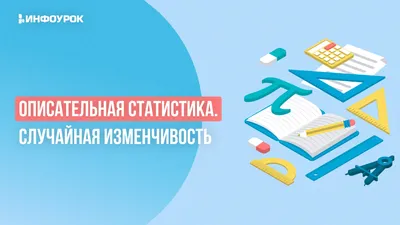 ИНФОУРОК

ОПИСАТЕЛЬНАЯ СТАТИСТИКА.
СЛУЧАЙНАЯ ИЗМЕНЧИВОСТЬ